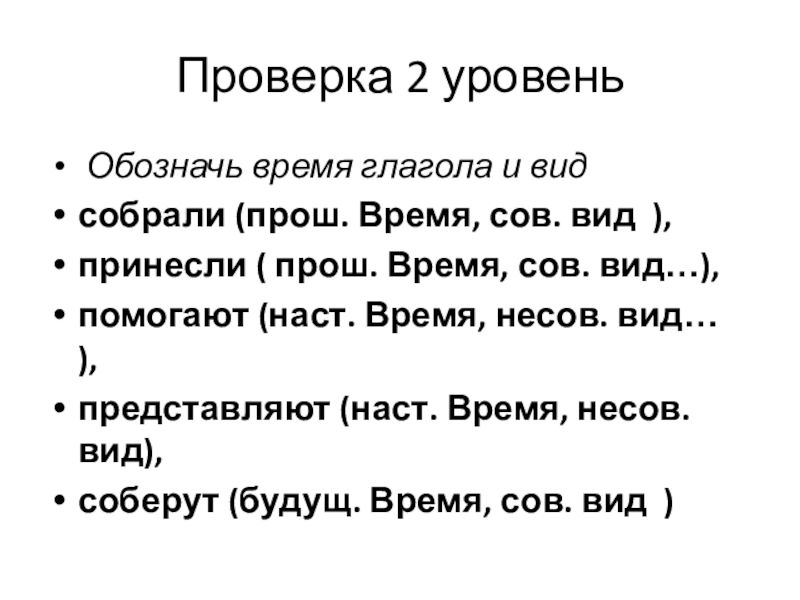 Проверка 2 уровень

• Обозначь время глагола и вид
• собрали (прош. Время, сов. вид ),
• принесли ( прош. Время, сов. вид…),
• помогают (наст. Время, несов. вид… ),
• представляют (наст. Время, несов. вид),
• соберут (будущ. Время, сов. вид )